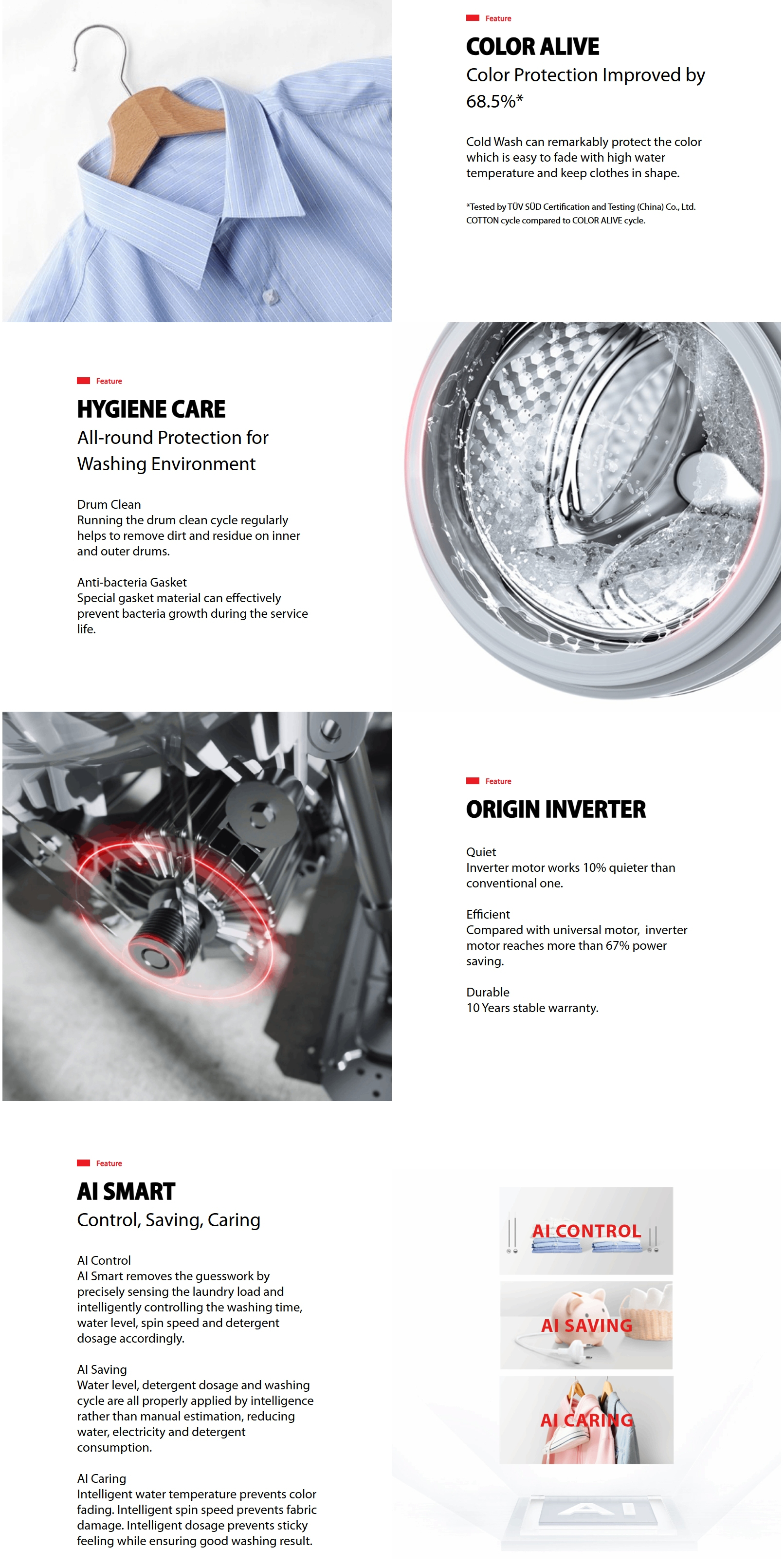 Feature

COLOR ALIVE

Color Protection Improved by 68.5%*

Cold Wash can remarkably protect the color which is easy to fade with high water temperature and keep clothes in shape.

*Tested by TÜV SÜD Certification and Testing (China) Co., Ltd. COTTON cycle compared to COLOR ALIVE cycle.

Feature

HYGIENE CARE

All-round Protection for Washing Environment

Drum Clean
Running the drum clean cycle regularly helps to remove dirt and residue on inner and outer drums.

Anti-bacteria Gasket
Special gasket material can effectively prevent bacteria growth during the service life.

Feature

ORIGIN INVERTER

Quiet
Inverter motor works 10% quieter than conventional one.

Efficient
Compared with universal motor, inverter motor reaches more than 67% power saving.

Durable
10 Years stable warranty.

Feature

AI SMART

Control, Saving, Caring

AI Control
AI Smart removes the guesswork by precisely sensing the laundry load and intelligently controlling the washing time, water level, spin speed and detergent dosage accordingly.

AI Saving
Water level, detergent dosage and washing cycle are all properly applied by intelligence rather than manual estimation, reducing water, electricity and detergent consumption.

AI Caring
Intelligent water temperature prevents color fading. Intelligent spin speed prevents fabric damage. Intelligent dosage prevents sticky feeling while ensuring good washing result.

AI CONTROL

AI SAVING

AI CARING

AI